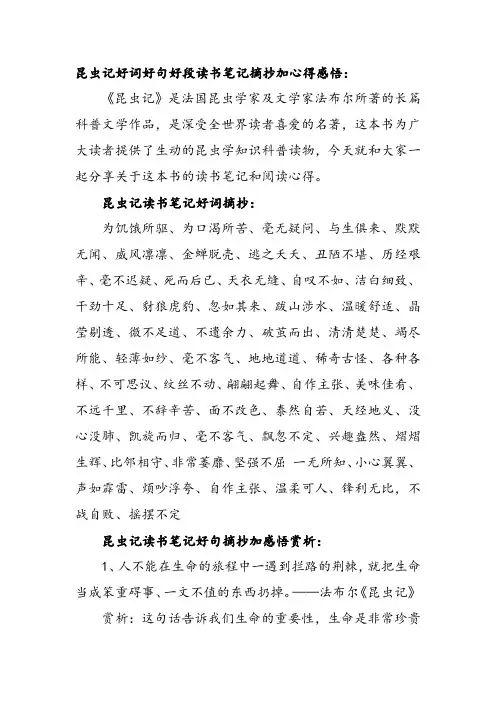 昆虫记好词好句好段读书笔记摘抄加心得感悟：

《昆虫记》是法国昆虫学家及文学家法布尔所著的长篇科普文学作品，是深受全世界读者喜爱的名著，这本书为广大读者提供了生动的昆虫学知识科普读物，今天就和大家一起分享关于这本书的读书笔记和阅读心得。

昆虫记读书笔记好词摘抄：

为饥饿所驱、为口渴所苦、毫无疑问、与生俱来、默默无闻、威风凛凛、金蝉脱壳、逃之夭夭、丑陋不堪、历经艰辛、毫不迟疑、死而后已、天衣无缝、自叹不如、洁白细致、干劲十足、豺狼虎豹、忽如其来、跋山涉水、温暖舒适、晶莹剔透、微不足道、不遗余力、破茧而出、清清楚楚、竭尽所能、轻薄如纱、毫不客气、地地道道、稀奇古怪、各种各样、不可思议、纹丝不动、翩翩起舞、自作主张、美味佳肴、不远千里、不辞辛苦、面不改色、泰然自若、天经地义、没心没肺、凯旋而归、毫不客气、飘忽不定、兴趣盎然、熠熠生辉、比邻相守、非常萎靡、坚强不屈 一无所知、小心翼翼、声如霹雷、烦吵浮夸、自作主张、温柔可人、锋利无比，不战自败、摇摆不定

昆虫记读书笔记好句摘抄加感悟赏析：

1、人不能在生命的旅程中一遇到拦路的荆棘，就把生命当成笨重碍事、一文不值的东西扔掉。——法布尔《昆虫记》

赏析：这句话告诉我们生命的重要性，生命是非常珍贵